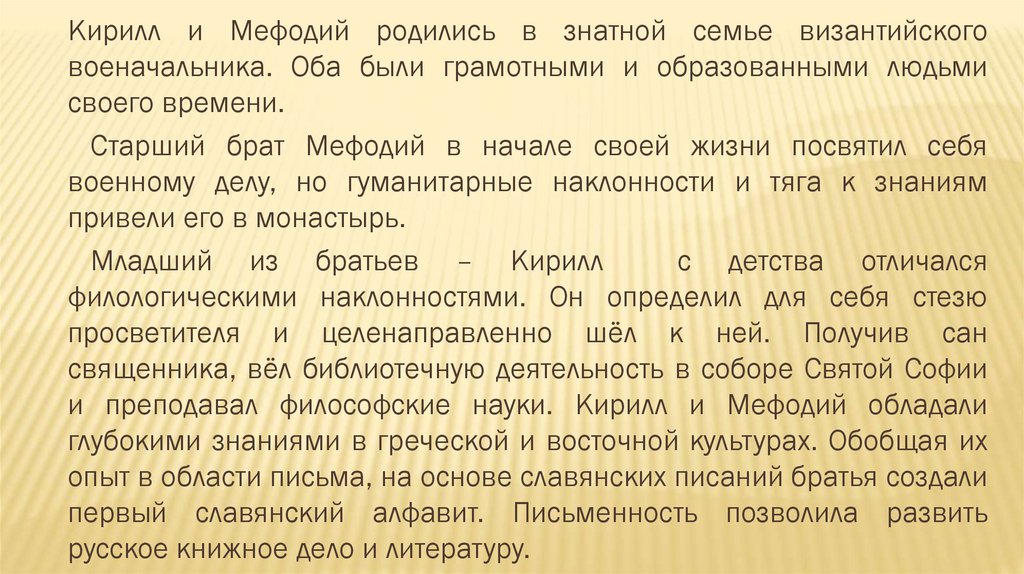 Кирилл и Мефодий родились в знатной семье византийского военачальника. Оба были грамотными и образованными людьми своего времени.

Старший брат Мефодий в начале своей жизни посвятил себя военному делу, но гуманитарные наклонности и тяга к знаниям привели его в монастырь.

Младший из братьев – Кирилл с детства отличался филологическими наклонностями. Он определил для себя стезю просветителя и целенаправленно шёл к ней. Получив сан священника, вёл библиотечную деятельность в соборе Святой Софии и преподавал философские науки. Кирилл и Мефодий обладали глубокими знаниями в греческой и восточной культурах. Обобщая их опыт в области письма, на основе славянских писаний братья создали первый славянский алфавит. Письменность позволила развить русское книжное дело и литературу.